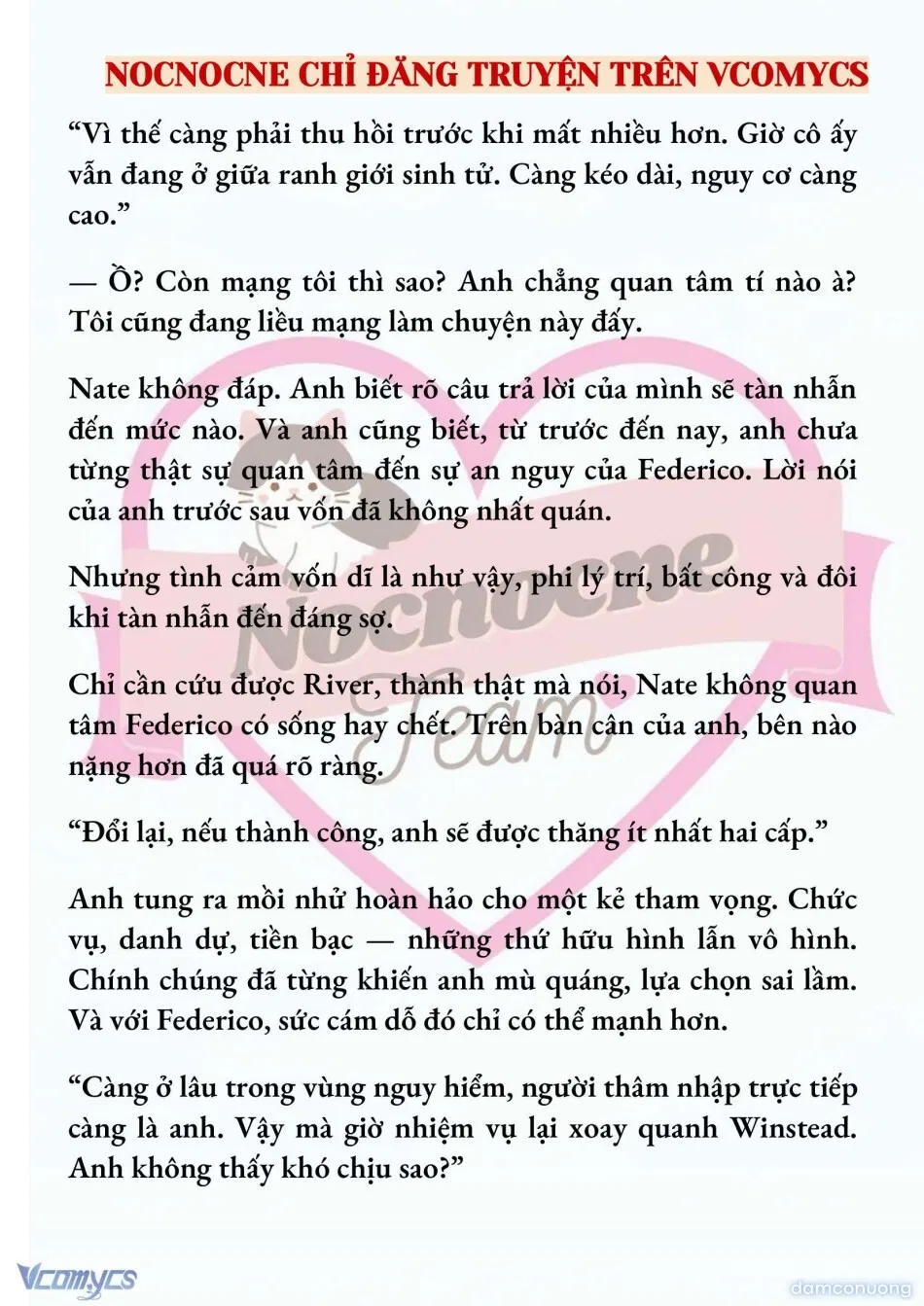 NOCNOCNE CHỈ ĐĂNG TRUYỆN TRÊN VCOMYCS

“Vì thế càng phải thu hồi trước khi mất nhiều hơn. Giờ cô ấy vẫn đang ở giữa ranh giới sinh tử. Càng kéo dài, nguy cơ càng cao.”

— Ồ? Còn mạng tôi thì sao? Anh chẳng quan tâm tí nào à? Tôi cũng đang liều mạng làm chuyện này đấy.

Nate không đáp. Anh biết rõ câu trả lời của mình sẽ tàn nhẫn đến mức nào. Và anh cũng biết, từ trước đến nay, anh chưa từng thật sự quan tâm đến sự an nguy của Federico. Lời nói của anh trước sau vốn đã không nhất quán.

Nhưng tình cảm vốn dĩ là như vậy, phi lý trí, bất công và đôi khi tàn nhẫn đến đáng sợ.

Chỉ cần cứu được River, thành thật mà nói, Nate không quan tâm Federico có sống hay chết. Trên bàn cân của anh, bên nào nặng hơn đã quá rõ ràng.

“Đổi lại, nếu thành công, anh sẽ được thăng ít nhất hai cấp.”

Anh tung ra mồi nhử hoàn hảo cho một kẻ tham vọng. Chức vụ, danh dự, tiền bạc — những thứ hữu hình lẫn vô hình. Chính chúng đã từng khiến anh mù quáng, lựa chọn sai lầm. Và với Federico, sức cám dỗ đó chỉ có thể mạnh hơn.

“Càng ở lâu trong vùng nguy hiểm, người thâm nhập trực tiếp càng là anh. Vậy mà giờ nhiệm vụ lại xoay quanh Winstead. Anh không thấy khó chịu sao?”

Nocnocne Team

Vcomycs

damconuong